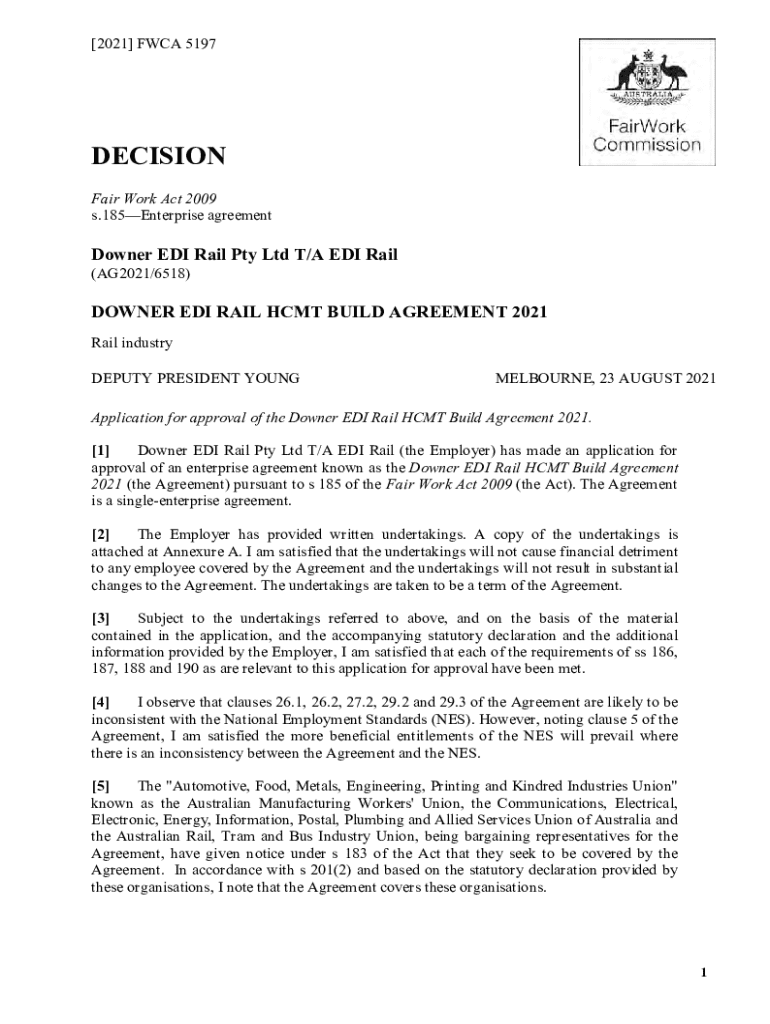 [2021] FWCA 5197

AUSTRALIA

FairWork Commission

DECISION

Fair Work Act 2009
s.185—Enterprise agreement

Downer EDI Rail Pty Ltd T/A EDI Rail
(AG2021/6518)

DOWNER EDI RAIL HCMT BUILD AGREEMENT 2021

Rail industry

DEPUTY PRESIDENT YOUNG

MELBOURNE, 23 AUGUST 2021

Application for approval of the Downer EDI Rail HCMT Build Agreement 2021.

[1] Downer EDI Rail Pty Ltd T/A EDI Rail (the Employer) has made an application for approval of an enterprise agreement known as the Downer EDI Rail HCMT Build Agreement 2021 (the Agreement) pursuant to s 185 of the Fair Work Act 2009 (the Act). The Agreement is a single-enterprise agreement.

[2] The Employer has provided written undertakings. A copy of the undertakings is attached at Annexure A. I am satisfied that the undertakings will not cause financial detriment to any employee covered by the Agreement and the undertakings will not result in substantial changes to the Agreement. The undertakings are taken to be a term of the Agreement.

[3] Subject to the undertakings referred to above, and on the basis of the material contained in the application, and the accompanying statutory declaration and the additional information provided by the Employer, I am satisfied that each of the requirements of ss 186, 187, 188 and 190 as are relevant to this application for approval have been met.

[4] I observe that clauses 26.1, 26.2, 27.2, 29.2 and 29.3 of the Agreement are likely to be inconsistent with the National Employment Standards (NES). However, noting clause 5 of the Agreement, I am satisfied the more beneficial entitlements of the NES will prevail where there is an inconsistency between the Agreement and the NES.

[5] The "Automotive, Food, Metals, Engineering, Printing and Kindred Industries Union" known as the Australian Manufacturing Workers' Union, the Communications, Electrical, Electronic, Energy, Information, Postal, Plumbing and Allied Services Union of Australia and the Australian Rail, Tram and Bus Industry Union, being bargaining representatives for the Agreement, have given notice under s 183 of the Act that they seek to be covered by the Agreement. In accordance with s 201(2) and based on the statutory declaration provided by these organisations, I note that the Agreement covers these organisations.

1